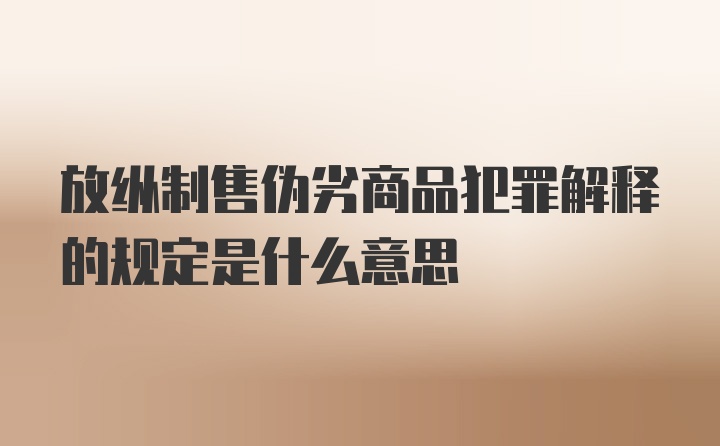 放纵制售伪劣商品犯罪解释的规定是什么意思